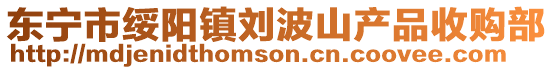 东宁市绥阳镇刘波山产品收购部
http://mdjenidthomson.cn.coovee.com